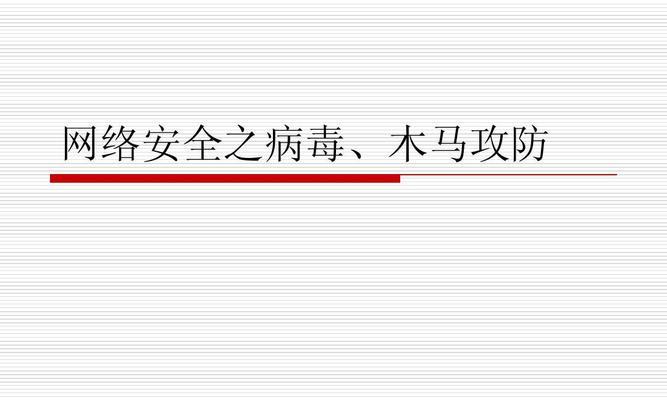 网络安全之病毒、木马攻防